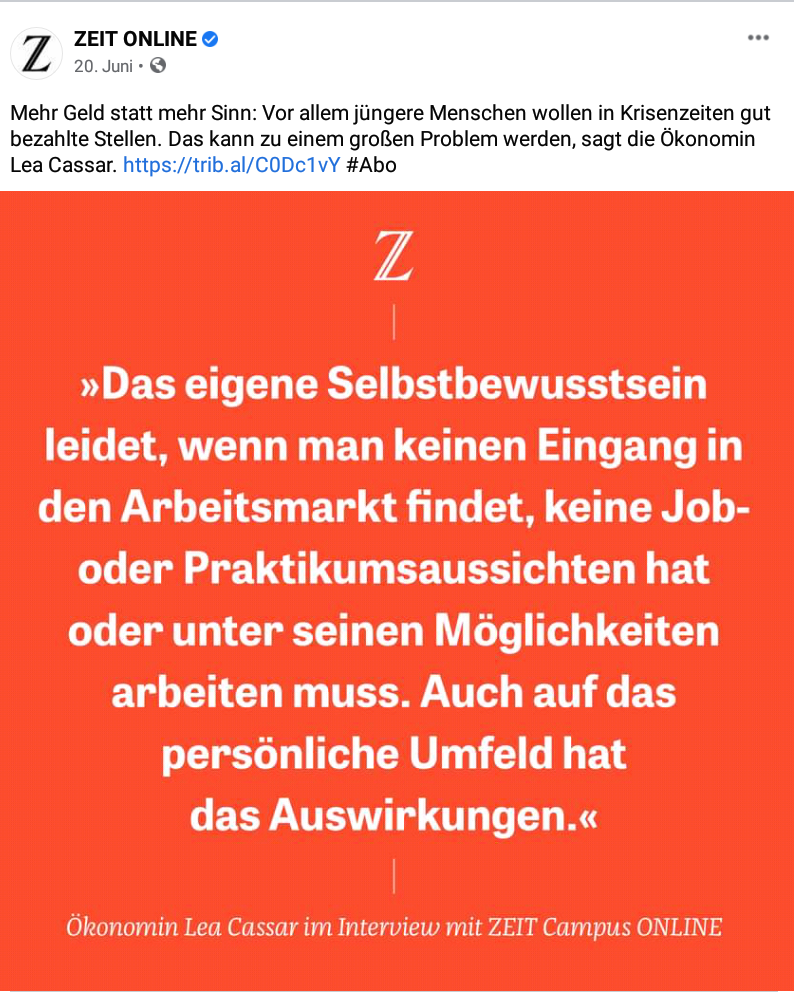 Z

ZEIT ONLINE
20. Juni •

Mehr Geld statt mehr Sinn: Vor allem jüngere Menschen wollen in Krisenzeiten gut bezahlte Stellen. Das kann zu einem großen Problem werden, sagt die Ökonomin Lea Cassar. https://trib.al/C0Dc1vY #Abo

Z

»Das eigene Selbstbewusstsein leidet, wenn man keinen Eingang in den Arbeitsmarkt findet, keine Job- oder Praktikumsaussichten hat oder unter seinen Möglichkeiten arbeiten muss. Auch auf das persönliche Umfeld hat das Auswirkungen.«

Ökonomin Lea Cassar im Interview mit ZEIT Campus ONLINE